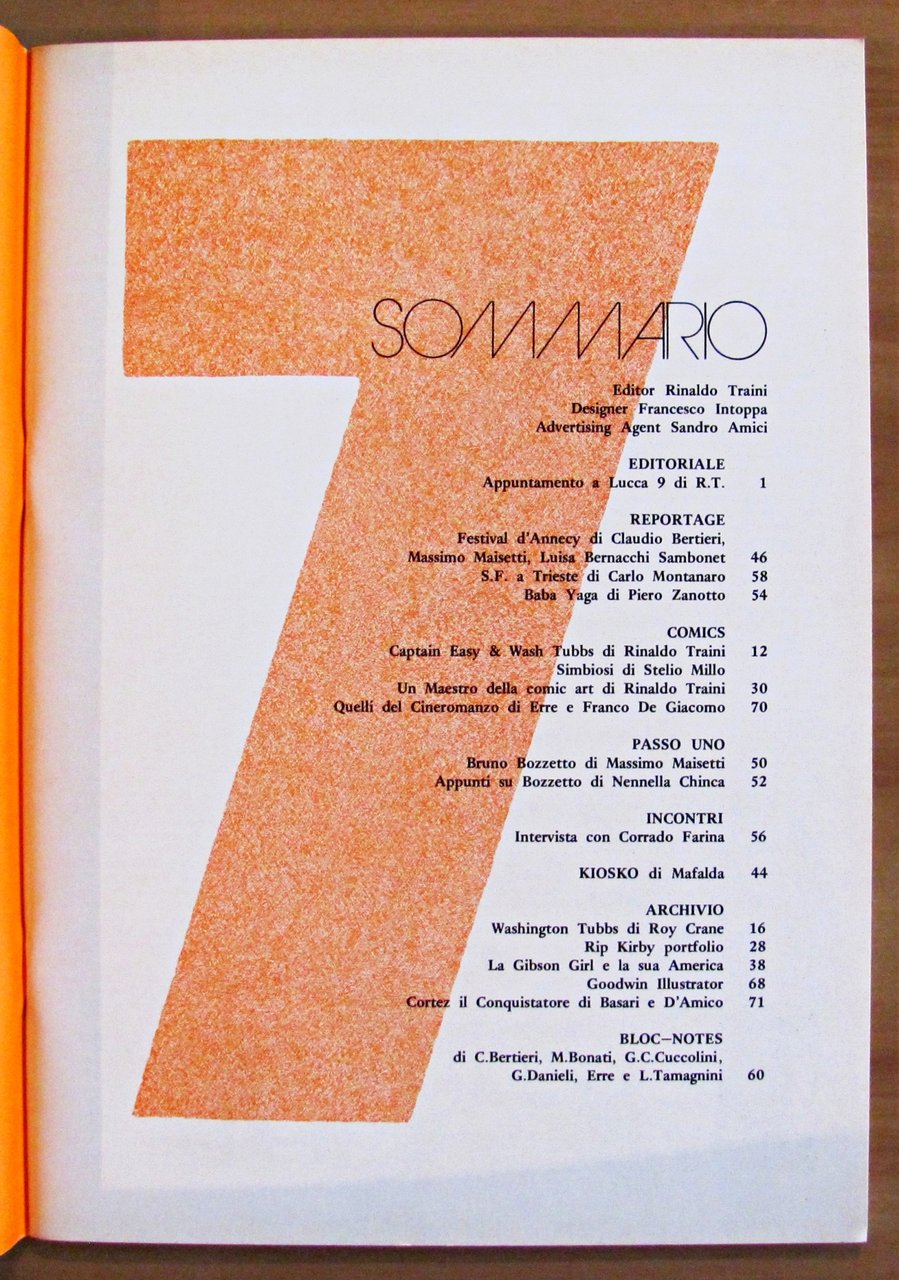 7

SOMMARIO

Editor Rinaldo Traini
Designer Francesco Intoppa
Advertising Agent Sandro Amici

EDITORIALE
Appuntamento a Lucca 9 di R.T. 1

REPORTAGE
Festival d'Annecy di Claudio Bertieri, Massimo Maisetti, Luisa Bernacchi Sambonet 46
S.F. a Trieste di Carlo Montanaro 58
Baba Yaga di Piero Zanotto 54

COMICS
Captain Easy & Wash Tubbs di Rinaldo Traini 12
Simbiosi di Stelio Millo
Un Maestro della comic art di Rinaldo Traini 30
Quelli del Cineromanzo di Erre e Franco De Giacomo 70

PASSO UNO
Bruno Bozzetto di Massimo Maisetti 50
Appunti su Bozzetto di Nennella Chinca 52

INCONTRI
Intervista con Corrado Farina 56

KIOSKO di Mafalda 44

ARCHIVIO
Washington Tubbs di Roy Crane 16
Rip Kirby portfolio 28
La Gibson Girl e la sua America 38
Goodwin Illustrator 68
Cortez il Conquistatore di Basari e D'Amico 71

BLOC-NOTES
di C.Bertieri, M.Bonati, G.C.Cuccolini, G.Danieli, Erre e L.Tamagnini 60